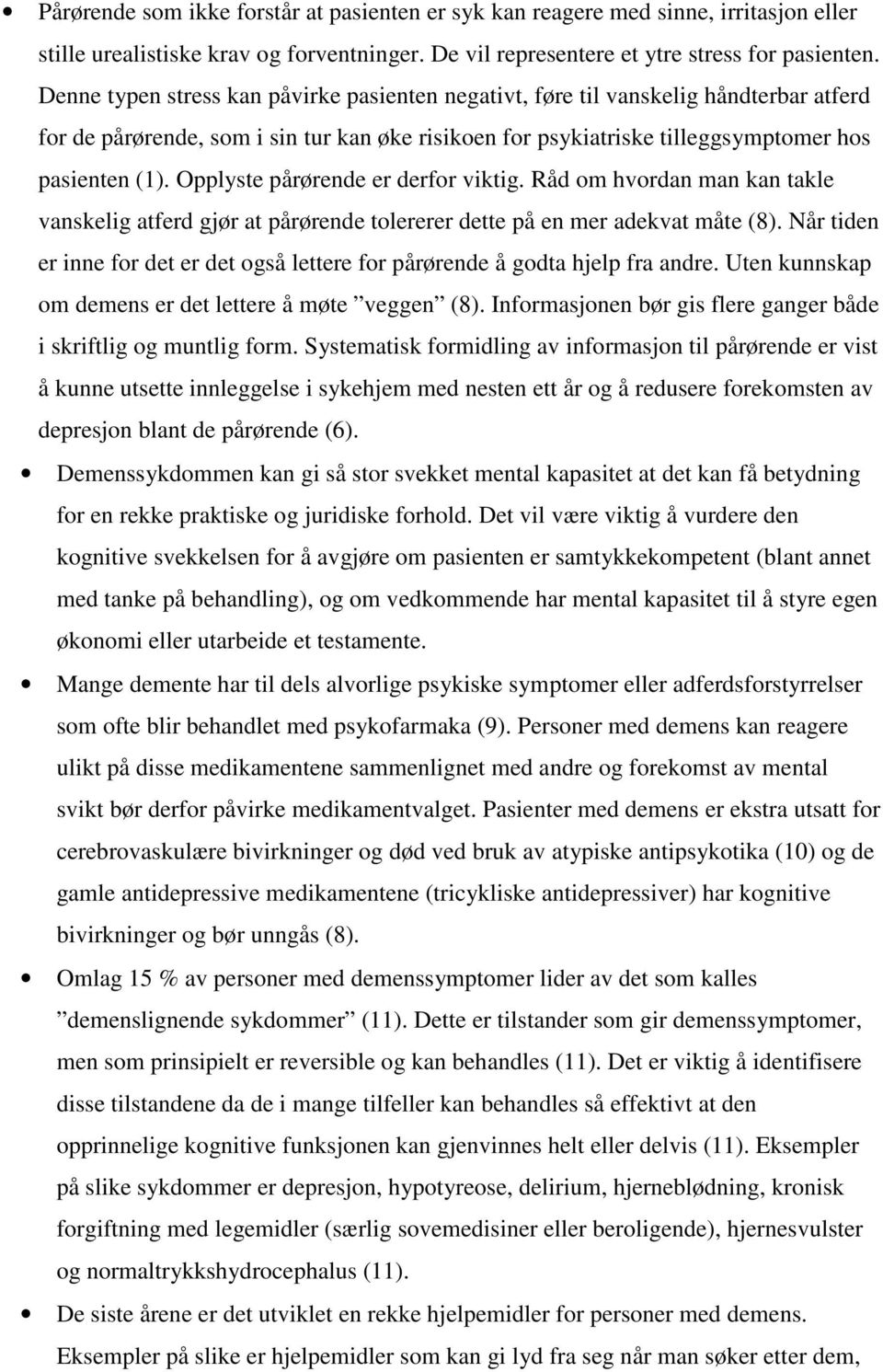 • Pårørende som ikke forstår at pasienten er syk kan reagere med sinne, irritasjon eller stille urealistiske krav og forventninger. De vil representere et ytre stress for pasienten. Denne typen stress kan påvirke pasienten negativt, føre til vanskelig håndterbar atferd for de pårørende, som i sin tur kan øke risikoen for psykiatriske tilleggsymptomer hos pasienten (1). Opplyste pårørende er derfor viktig. Råd om hvordan man kan takle vanskelig atferd gjør at pårørende tolererer dette på en mer adekvat måte (8). Når tiden er inne for det er det også lettere for pårørende å godta hjelp fra andre. Uten kunnskap om demens er det lettere å møte ”veggen” (8). Informasjonen bør gis flere ganger både i skriftlig og muntlig form. Systematisk formidling av informasjon til pårørende er vist å kunne utsette innleggelse i sykehjem med nesten ett år og å redusere forekomsten av depresjon blant de pårørende (6).

• Demenssykdommen kan gi så stor svekket mental kapasitet at det kan få betydning for en rekke praktiske og juridiske forhold. Det vil være viktig å vurdere den kognitive svekkelsen for å avgjøre om pasienten er samtykkekompetent (blant annet med tanke på behandling), og om vedkommende har mental kapasitet til å styre egen økonomi eller utarbeide et testamente.

• Mange demente har til dels alvorlige psykiske symptomer eller adferdsforstyrrelser som ofte blir behandlet med psykofarmaka (9). Personer med demens kan reagere ulikt på disse medikamentene sammenlignet med andre og forekomst av mental svikt bør derfor påvirke medikamentvalget. Pasienter med demens er ekstra utsatt for cerebrovaskulære bivirkninger og død ved bruk av atypiske antipsykotika (10) og de gamle antidepressive medikamentene (tricykliske antidepressiver) har kognitive bivirkninger og bør unngås (8).

• Omlag 15 % av personer med demenssymptomer lider av det som kalles ”demenslignende sykdommer” (11). Dette er tilstander som gir demenssymptomer, men som prinsipielt er reversible og kan behandles (11). Det er viktig å identifisere disse tilstandene da de i mange tilfeller kan behandles så effektivt at den opprinnelige kognitive funksjonen kan gjenvinnes helt eller delvis (11). Eksempler på slike sykdommer er depresjon, hypotyreose, delirium, hjerneblødning, kronisk forgiftning med legemidler (særlig sovemedisiner eller beroligende), hjernesvulster og normaltrykkshydrocephalus (11).

• De siste årene er det utviklet en rekke hjelpemidler for personer med demens. Eksempler på slike er hjelpemidler som kan gi lyd fra seg når man søker etter dem,